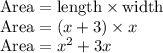 $\text{Area} = \text{length} \times \text{width}$
$\text{Area} = (x + 3) \times x$
$\text{Area} = x^2 + 3x$